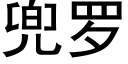 兜罗